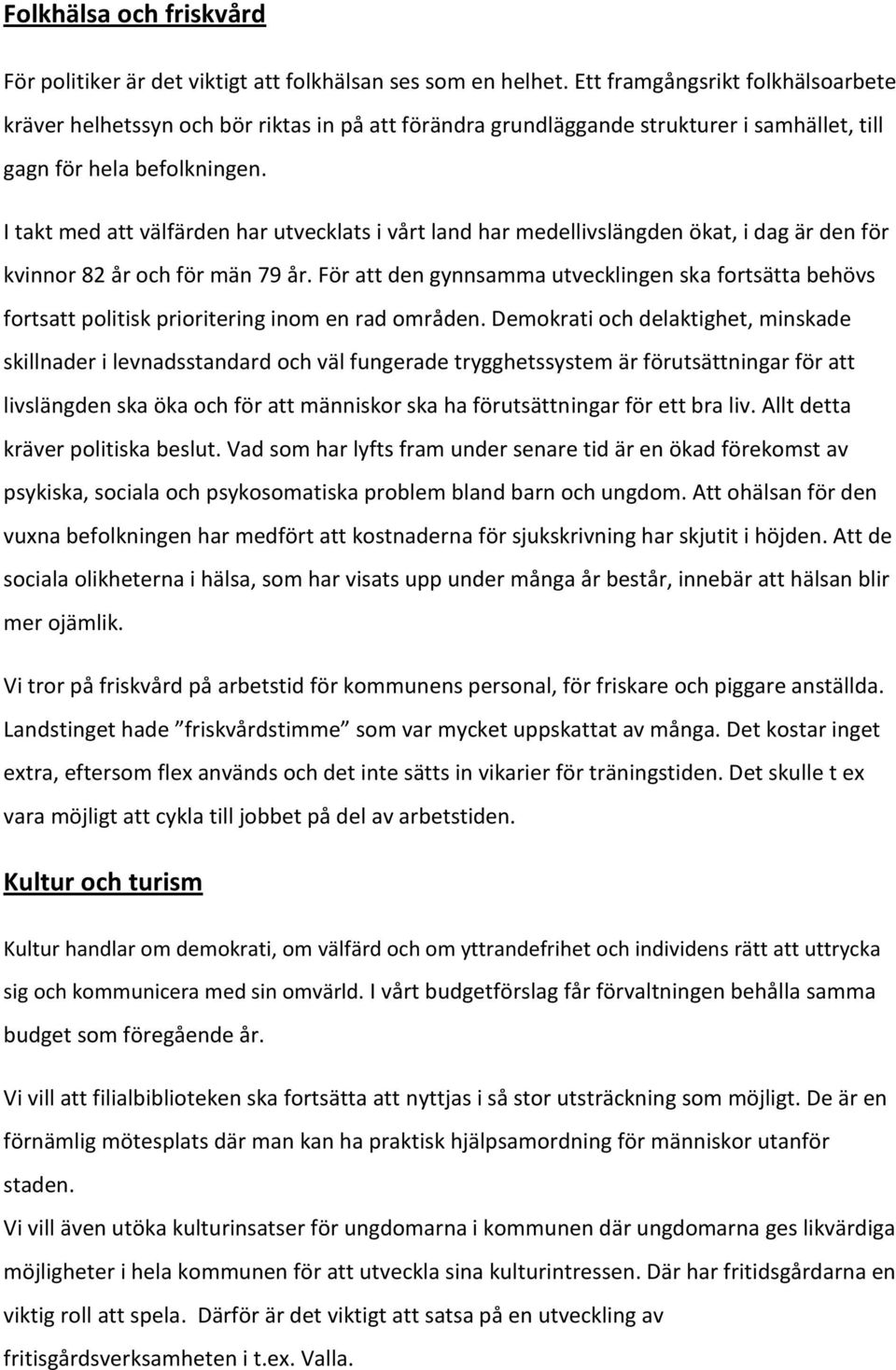 Folkhälsa och friskvård

För politiker är det viktigt att folkhälsan ses som en helhet. Ett framgångsrikt folkhälsoarbete kräver helhetssyn och bör riktas in på att förändra grundläggande strukturer i samhället, till gagn för hela befolkningen.

I takt med att välfärden har utvecklats i vårt land har medellivslängden ökat, i dag är den för kvinnor 82 år och för män 79 år. För att den gynnsamma utvecklingen ska fortsätta behövs fortsatt politisk prioritering inom en rad områden. Demokrati och delaktighet, minskade skillnader i levnadsstandard och väl fungerade trygghetssystem är förutsättningar för att livslängden ska öka och för att människor ska ha förutsättningar för ett bra liv. Allt detta kräver politiska beslut. Vad som har lyfts fram under senare tid är en ökad förekomst av psykiska, sociala och psykosomatiska problem bland barn och ungdom. Att ohälsan för den vuxna befolkningen har medfört att kostnaderna för sjukskrivning har skjutit i höjden. Att de sociala olikheterna i hälsa, som har visats upp under många år består, innebär att hälsan blir mer ojämlik.

Vi tror på friskvård på arbetstid för kommunens personal, för friskare och piggare anställda. Landstinget hade ”friskvårdstimme” som var mycket uppskattat av många. Det kostar inget extra, eftersom flex används och det inte sätts in vikarier för träningstiden. Det skulle t ex vara möjligt att cykla till jobbet på del av arbetstiden.

Kultur och turism

Kultur handlar om demokrati, om välfärd och om yttrandefrihet och individens rätt att uttrycka sig och kommunicera med sin omvärld. I vårt budgetförslag får förvaltningen behålla samma budget som föregående år.

Vi vill att filialbiblioteken ska fortsätta att nyttjas i så stor utsträckning som möjligt. De är en förnämlig mötesplats där man kan ha praktisk hjälpsamordning för människor utanför staden.
Vi vill även utöka kulturinsatser för ungdomarna i kommunen där ungdomarna ges likvärdiga möjligheter i hela kommunen för att utveckla sina kulturintressen. Där har fritidsgårdarna en viktig roll att spela. Därför är det viktigt att satsa på en utveckling av fritisgårdsverksamheten i t.ex. Valla.